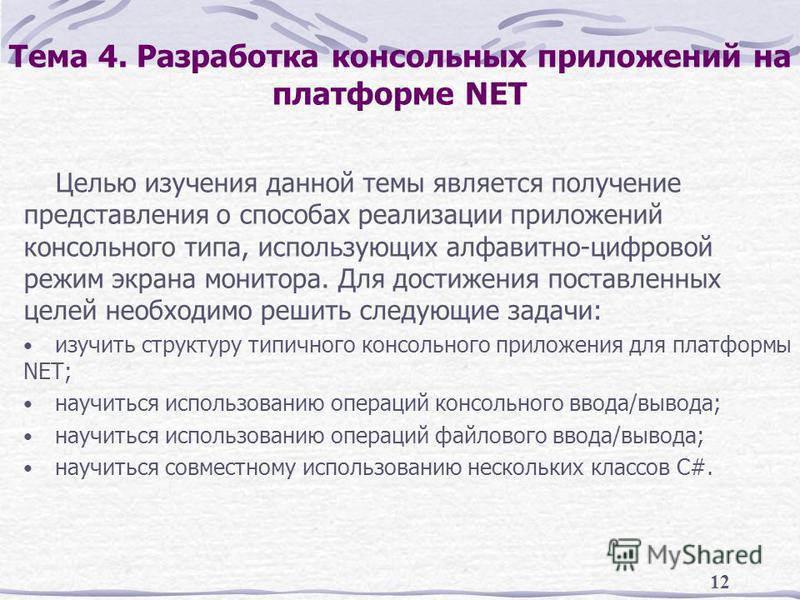 Тема 4. Разработка консольных приложений на платформе NET

Целью изучения данной темы является получение представления о способах реализации приложений консольного типа, использующих алфавитно-цифровой режим экрана монитора. Для достижения поставленных целей необходимо решить следующие задачи:

• изучить структуру типичного консольного приложения для платформы NET;

• научиться использованию операций консольного ввода/вывода;

• научиться использованию операций файлового ввода/вывода;

• научиться совместному использованию нескольких классов C#.

MyShared

12